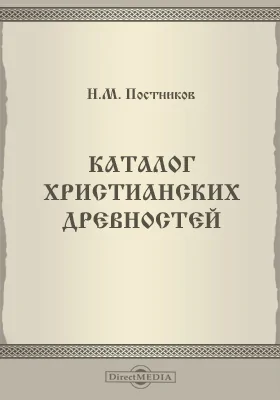 Н.М. Постников

КАТАЛОГ ХРИСТИАНСКИХ ДРЕВНОСТЕЙ

DirectMEDIA